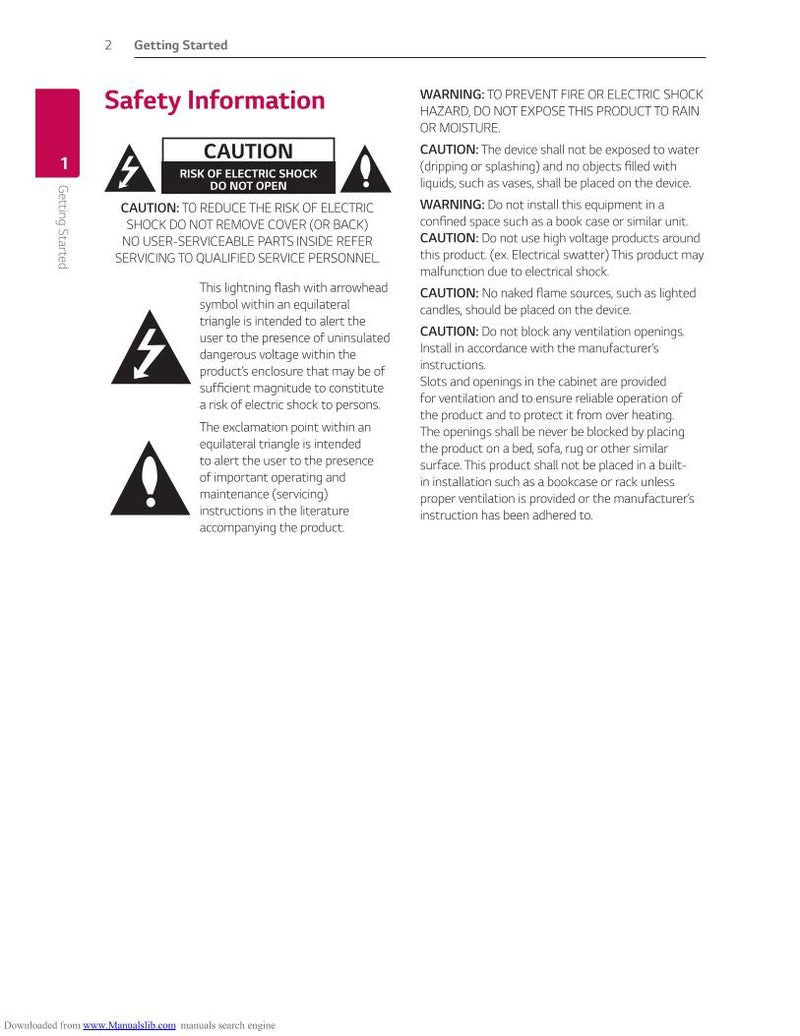 2 Getting Started

1

Getting Started

Safety Information

CAUTION
RISK OF ELECTRIC SHOCK DO NOT OPEN

CAUTION: TO REDUCE THE RISK OF ELECTRIC SHOCK DO NOT REMOVE COVER (OR BACK) NO USER-SERVICEABLE PARTS INSIDE REFER SERVICING TO QUALIFIED SERVICE PERSONNEL.

This lightning flash with arrowhead symbol within an equilateral triangle is intended to alert the user to the presence of uninsulated dangerous voltage within the product's enclosure that may be of sufficient magnitude to constitute a risk of electric shock to persons.

The exclamation point within an equilateral triangle is intended to alert the user to the presence of important operating and maintenance (servicing) instructions in the literature accompanying the product.

WARNING: TO PREVENT FIRE OR ELECTRIC SHOCK HAZARD, DO NOT EXPOSE THIS PRODUCT TO RAIN OR MOISTURE.

CAUTION: The device shall not be exposed to water (dripping or splashing) and no objects filled with liquids, such as vases, shall be placed on the device.

WARNING: Do not install this equipment in a confined space such as a book case or similar unit.
CAUTION: Do not use high voltage products around this product. (ex. Electrical swatter) This product may malfunction due to electrical shock.

CAUTION: No naked flame sources, such as lighted candles, should be placed on the device.

CAUTION: Do not block any ventilation openings. Install in accordance with the manufacturer's instructions.
Slots and openings in the cabinet are provided for ventilation and to ensure reliable operation of the product and to protect it from over heating. The openings shall be never be blocked by placing the product on a bed, sofa, rug or other similar surface. This product shall not be placed in a built-in installation such as a bookcase or rack unless proper ventilation is provided or the manufacturer's instruction has been adhered to.

Downloaded from www.Manualslib.com manuals search engine